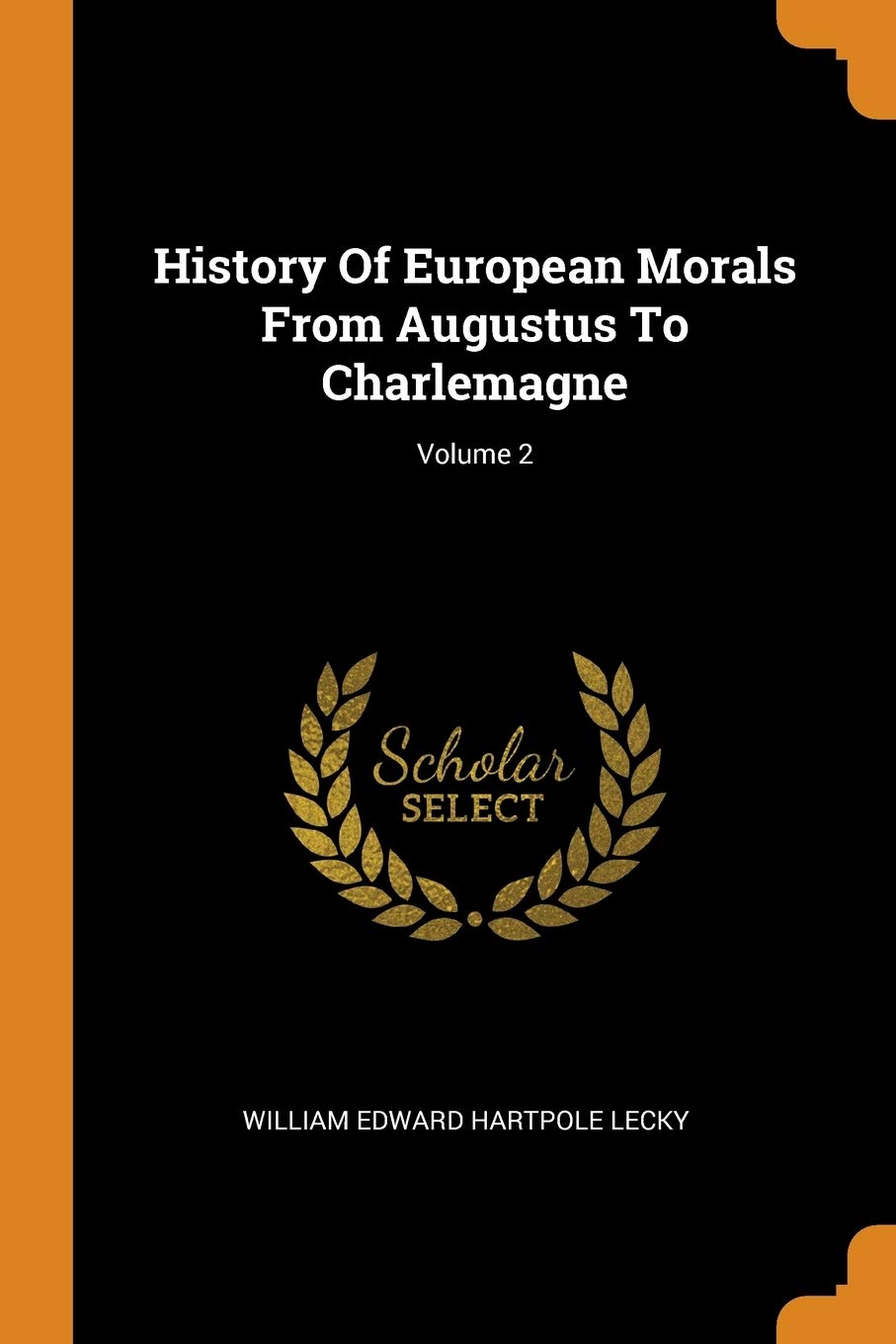 History Of European Morals From Augustus To Charlemagne

Volume 2

Scholar SELECT

WILLIAM EDWARD HARTPOLE LECKY